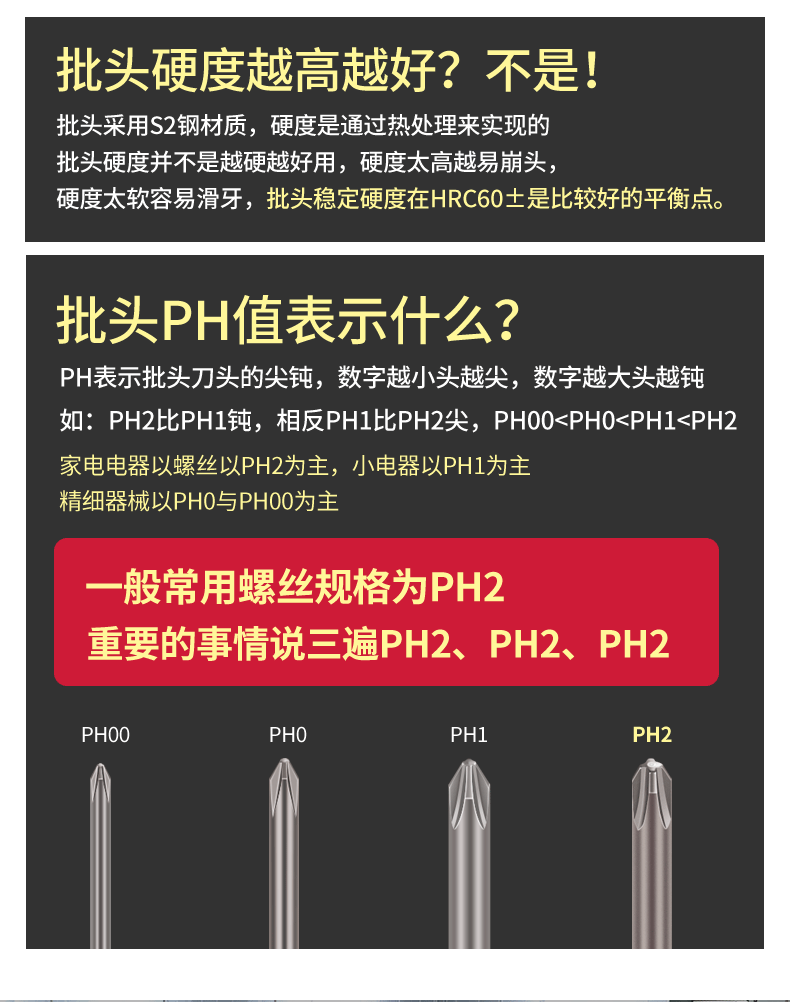 批头硬度越高越好？不是！

批头采用S2钢材质，硬度是通过热处理来实现的
批头硬度并不是越硬越好用，硬度太高越易崩头，
硬度太软容易滑牙，批头稳定硬度在HRC60±是比较好的平衡点。

批头PH值表示什么？

PH表示批头刀头的尖钝，数字越小头越尖，数字越大头越钝
如：PH2比PH1钝，相反PH1比PH2尖，PH00<PH0<PH1<PH2
家电电器以螺丝以PH2为主，小电器以PH1为主
精细器械以PH0与PH00为主

一般常用螺丝规格为PH2
重要的事情说三遍PH2、PH2、PH2

PH00
PH0
PH1
PH2